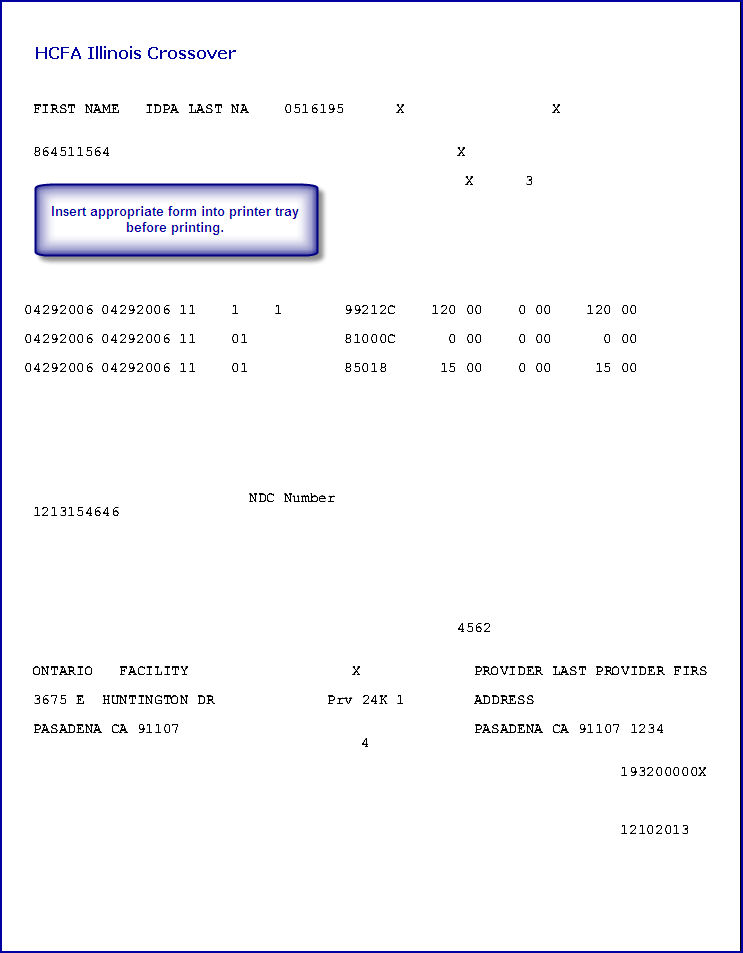 HCFA Illinois Crossover

FIRST NAME IDPA LAST NA 0516195 X X

864511564 X

X 3

Insert appropriate form into printer tray before printing.

04292006 04292006 11 1 1 99212C 120 00 0 00 120 00

04292006 04292006 11 01 81000C 0 00 0 00 0 00

04292006 04292006 11 01 85018 15 00 0 00 15 00

NDC Number

1213154646

4562

ONTARIO FACILITY X PROVIDER LAST PROVIDER FIRS

3675 E HUNTINGTON DR Prv 24K 1 ADDRESS

PASADENA CA 91107 PASADENA CA 91107 1234

4

193200000X

12102013